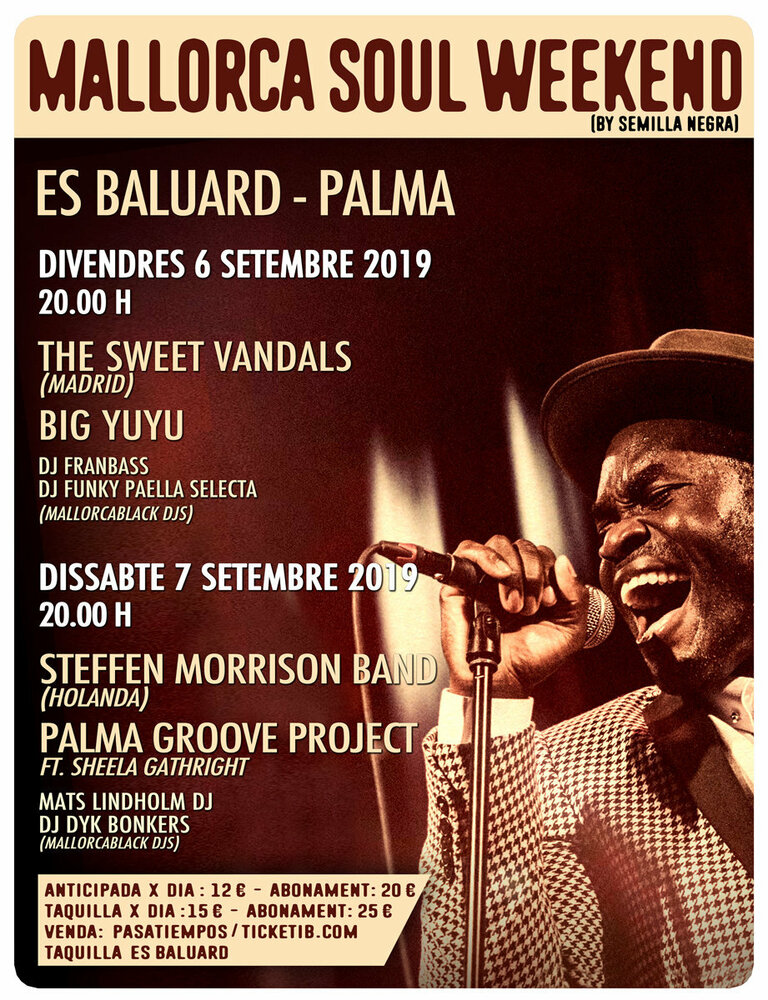 MALLORCA SOUL WEEKEND
(BY SEMILLA NEGRA)

ES BALUARD - PALMA

DIVENDRES 6 SETEMBRE 2019
20.00 H

THE SWEET VANDALS
(MADRID)

BIG YUYU

DJ FRANBASS
DJ FUNKY PAELLA SELECTA
(MALLORCABLACK DJS)

DISSABTE 7 SETEMBRE 2019
20.00 H

STEFFEN MORRISON BAND
(HOLANDA)

PALMA GROOVE PROJECT
FT. SHEELA GATHRIGHT

MATS LINDHOLM DJ
DJ DYK BONKERS
(MALLORCABLACK DJS)

ANTICIPADA X DIA : 12 € - ABONAMENT: 20 €
TAQUILLA X DIA :15 € - ABONAMENT: 25 €
VENDA: PASATIEMPOS / TICKETIB.COM
TAQUILLA ES BALUARD